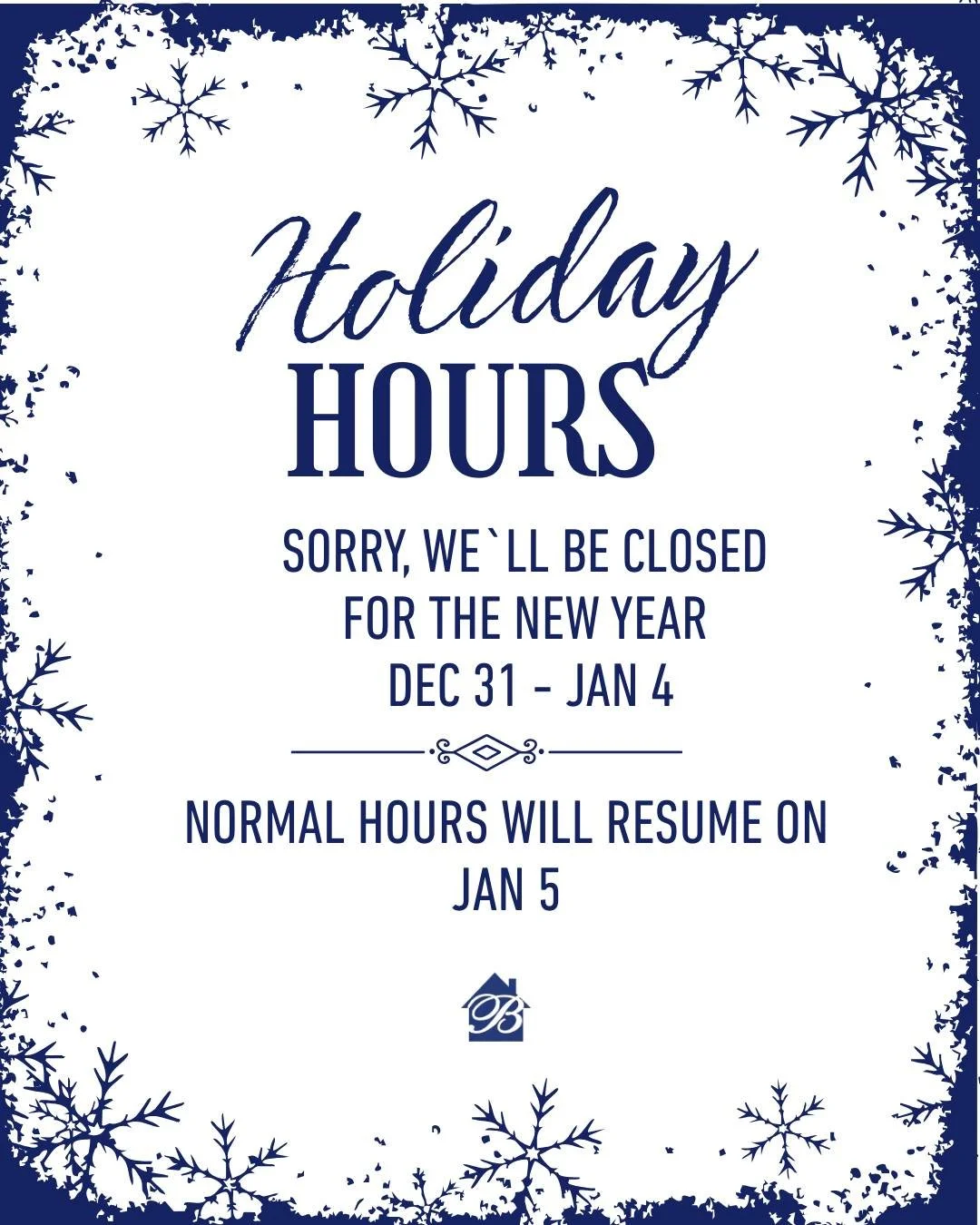 Holiday
HOURS

SORRY, WE`LL BE CLOSED
FOR THE NEW YEAR
DEC 31 - JAN 4

NORMAL HOURS WILL RESUME ON
JAN 5

B